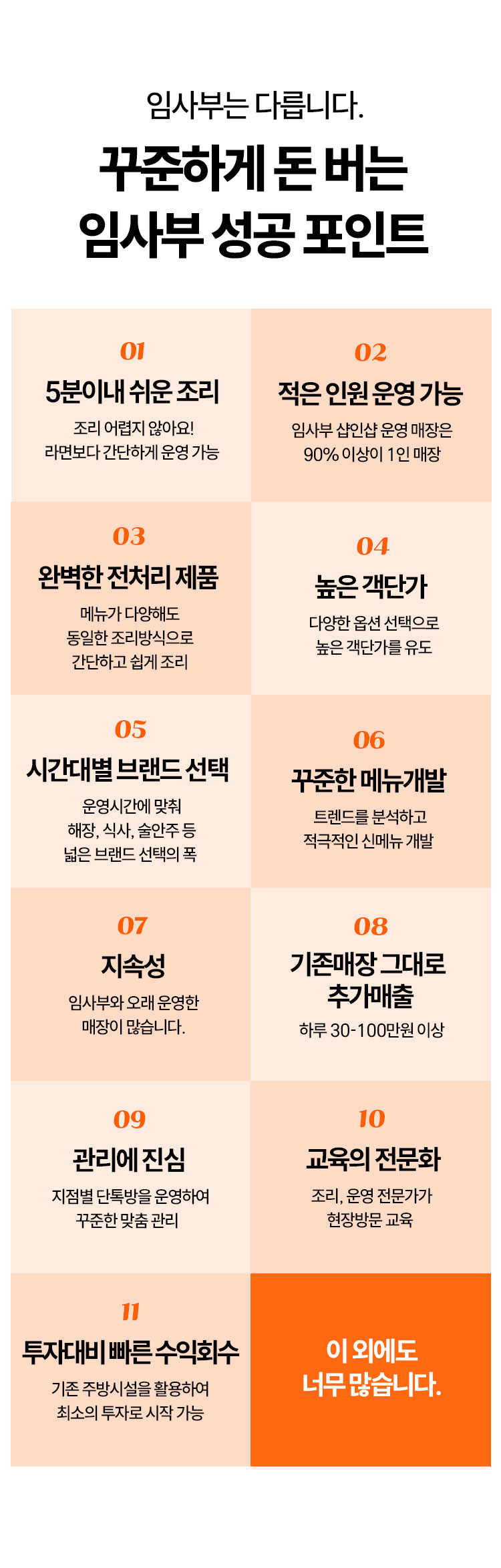 임사부는 다릅니다.

꾸준하게 돈 버는
임사부 성공 포인트

01
5분이내 쉬운 조리
조리 어렵지 않아요!
라면보다 간단하게 운영 가능

02
적은 인원 운영 가능
임사부 샵인샵 운영 매장은
90% 이상이 1인 매장

03
완벽한 전처리 제품
메뉴가 다양해도
동일한 조리방식으로
간단하고 쉽게 조리

04
높은 객단가
다양한 옵션 선택으로
높은 객단가를 유도

05
시간대별 브랜드 선택
운영시간에 맞춰
해장, 식사, 술안주 등
넓은 브랜드 선택의 폭

06
꾸준한 메뉴개발
트렌드를 분석하고
적극적인 신메뉴 개발

07
지속성
임사부와 오래 운영한
매장이 많습니다.

08
기존매장 그대로
추가매출
하루 30-100만원 이상

09
관리에 진심
지점별 단톡방을 운영하여
꾸준한 맞춤 관리

10
교육의 전문화
조리, 운영 전문가가
현장방문 교육

11
투자대비 빠른 수익회수
기존 주방시설을 활용하여
최소의 투자로 시작 가능

이 외에도
너무 많습니다.